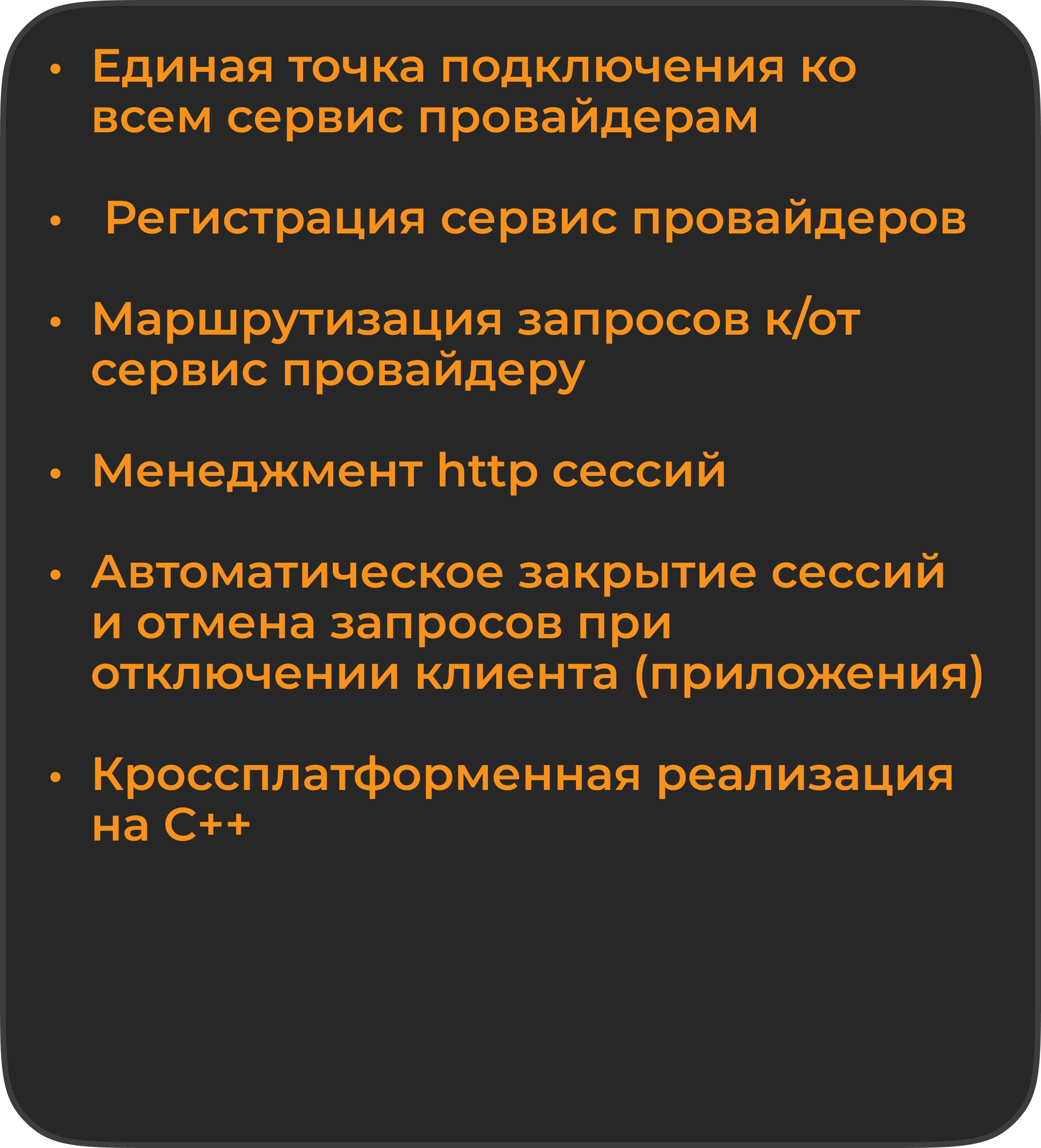 • Единая точка подключения ко всем сервис провайдерам

• Регистрация сервис провайдеров

• Маршрутизация запросов к/от сервис провайдеру

• Менеджмент http сессий

• Автоматическое закрытие сессий и отмена запросов при отключении клиента (приложения)

• Кроссплатформенная реализация на C++